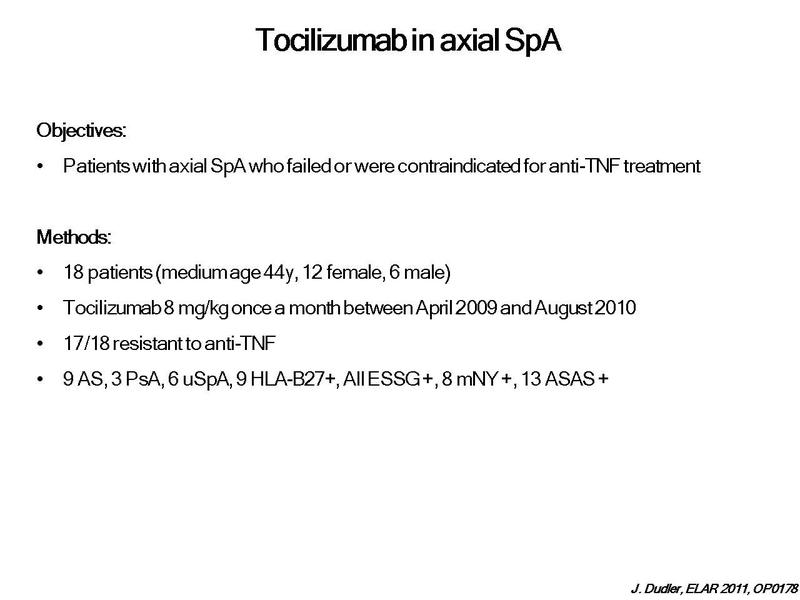 Tocilizumab in axial SpA

Objectives:

• Patients with axial SpA who failed or were contraindicated for anti-TNF treatment

Methods:

• 18 patients (medium age 44y, 12 female, 6 male)

• Tocilizumab 8 mg/kg once a month between April 2009 and August 2010

• 17/18 resistant to anti-TNF

• 9 AS, 3 PsA, 6 uSpA, 9 HLA-B27+, All ESSG +, 8 mNY +, 13 ASAS +

J. Dudler, ELAR 2011, OP0178